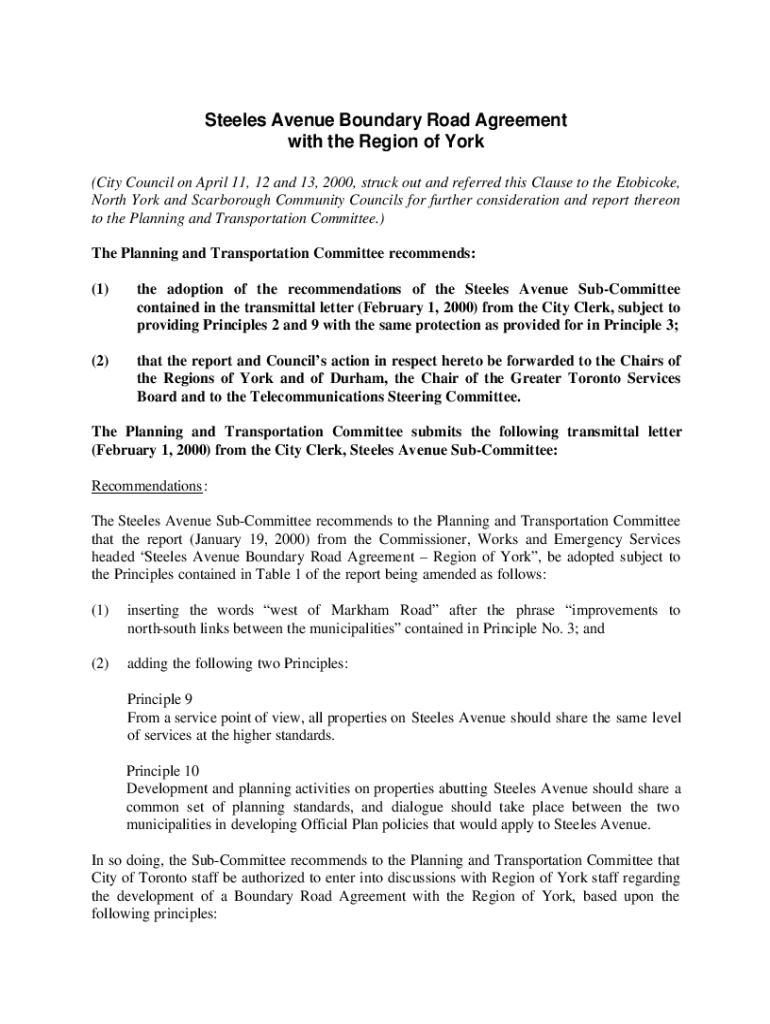 Steeles Avenue Boundary Road Agreement
with the Region of York

(City Council on April 11, 12 and 13, 2000, struck out and referred this Clause to the Etobicoke, North York and Scarborough Community Councils for further consideration and report thereon to the Planning and Transportation Committee.)

The Planning and Transportation Committee recommends:

(1) the adoption of the recommendations of the Steeles Avenue Sub-Committee contained in the transmittal letter (February 1, 2000) from the City Clerk, subject to providing Principles 2 and 9 with the same protection as provided for in Principle 3;

(2) that the report and Council's action in respect hereto be forwarded to the Chairs of the Regions of York and of Durham, the Chair of the Greater Toronto Services Board and to the Telecommunications Steering Committee.

The Planning and Transportation Committee submits the following transmittal letter (February 1, 2000) from the City Clerk, Steeles Avenue Sub-Committee:

Recommendations:

The Steeles Avenue Sub-Committee recommends to the Planning and Transportation Committee that the report (January 19, 2000) from the Commissioner, Works and Emergency Services headed "Steeles Avenue Boundary Road Agreement – Region of York", be adopted subject to the Principles contained in Table 1 of the report being amended as follows:

(1) inserting the words "west of Markham Road" after the phrase "improvements to north-south links between the municipalities" contained in Principle No. 3; and

(2) adding the following two Principles:

Principle 9
From a service point of view, all properties on Steeles Avenue should share the same level of services at the higher standards.

Principle 10
Development and planning activities on properties abutting Steeles Avenue should share a common set of planning standards, and dialogue should take place between the two municipalities in developing Official Plan policies that would apply to Steeles Avenue.

In so doing, the Sub-Committee recommends to the Planning and Transportation Committee that City of Toronto staff be authorized to enter into discussions with Region of York staff regarding the development of a Boundary Road Agreement with the Region of York, based upon the following principles: